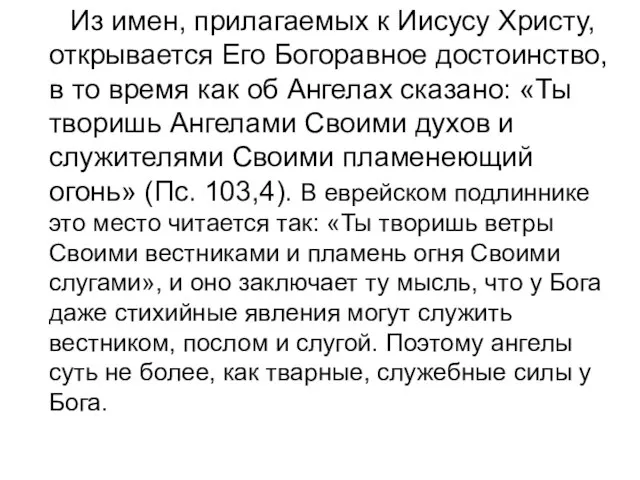 Из имен, прилагаемых к Иисусу Христу, открывается Его Богоравное достоинство, в то время как об Ангелах сказано: «Ты творишь Ангелами Своими духов и служителями Своими пламенеющий огонь» (Пс. 103,4). В еврейском подлиннике это место читается так: «Ты творишь ветры Своими вестниками и пламень огня Своими слугами», и оно заключает ту мысль, что у Бога даже стихийные явления могут служить вестником, послом и слугой. Поэтому ангелы суть не более, как тварные, служебные силы у Бога.